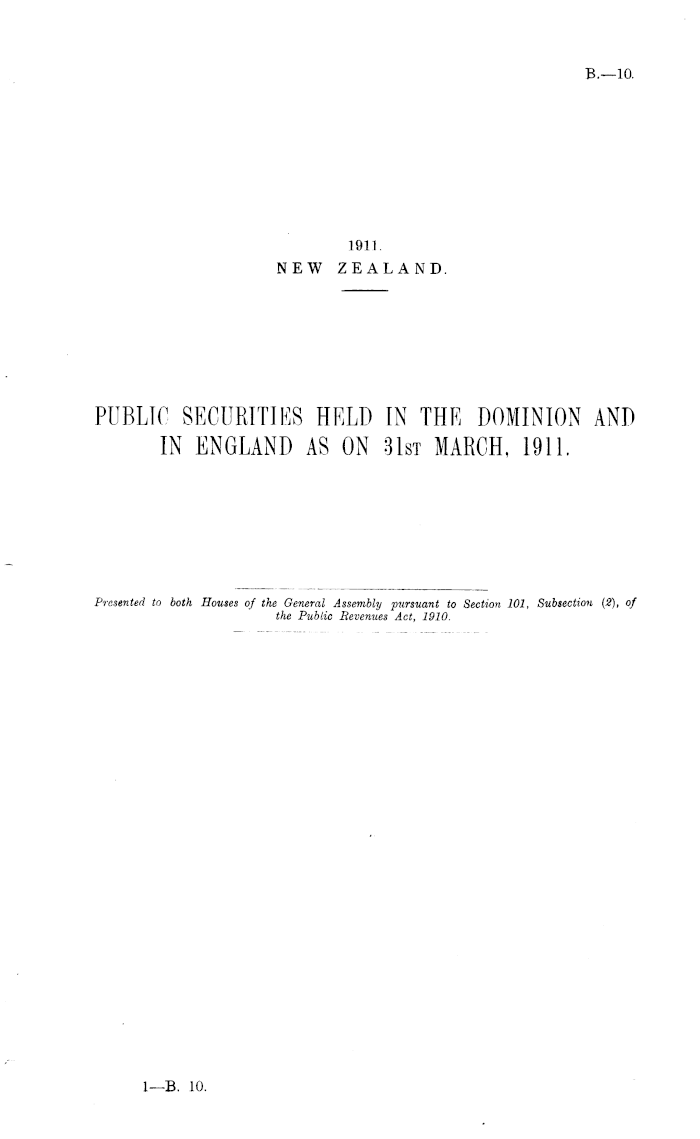 B.—10.

1911.
NEW ZEALAND.

PUBLIC SECURITIES HELD IN THE DOMINION AND IN ENGLAND AS ON 31ST MARCH, 1911.

Presented to both Houses of the General Assembly pursuant to Section 101, Subsection (2), of the Public Revenues Act, 1910.

1—B. 10.